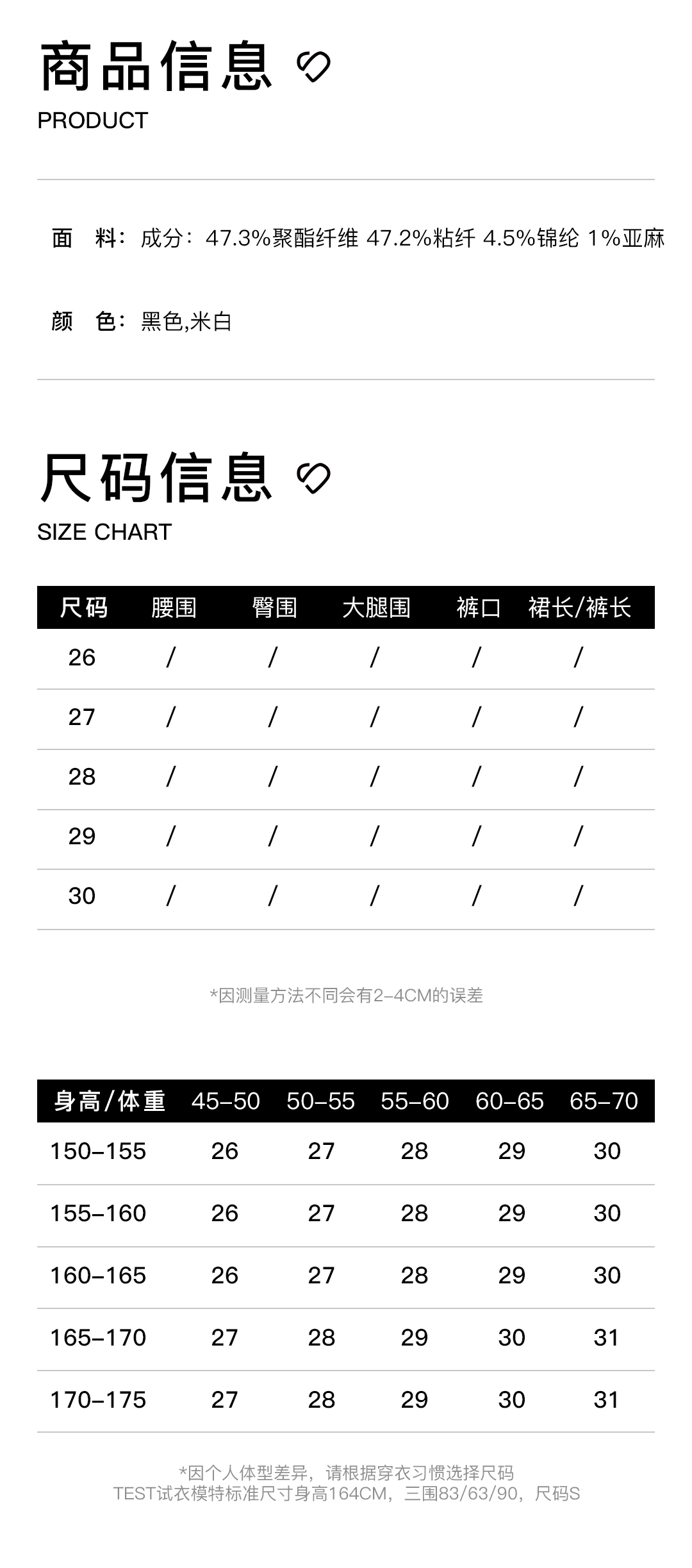 商品信息
PRODUCT

面 料：成分：47.3%聚酯纤维 47.2%粘纤 4.5%锦纶 1%亚麻

颜 色：黑色,米白

尺码信息
SIZE CHART

| 尺码 | 腰围 | 臀围 | 大腿围 | 裤口 | 裙长/裤长 |
|---|---|---|---|---|---|
| 26 | / | / | / | / | / |
| 27 | / | / | / | / | / |
| 28 | / | / | / | / | / |
| 29 | / | / | / | / | / |
| 30 | / | / | / | / | / |

*因测量方法不同会有2-4CM的误差

| 身高/体重 | 45-50 | 50-55 | 55-60 | 60-65 | 65-70 |
|---|---|---|---|---|---|
| 150-155 | 26 | 27 | 28 | 29 | 30 |
| 155-160 | 26 | 27 | 28 | 29 | 30 |
| 160-165 | 26 | 27 | 28 | 29 | 30 |
| 165-170 | 27 | 28 | 29 | 30 | 31 |
| 170-175 | 27 | 28 | 29 | 30 | 31 |

*因个人体型差异，请根据穿衣习惯选择尺码
TEST试衣模特标准尺寸身高164CM，三围83/63/90，尺码S